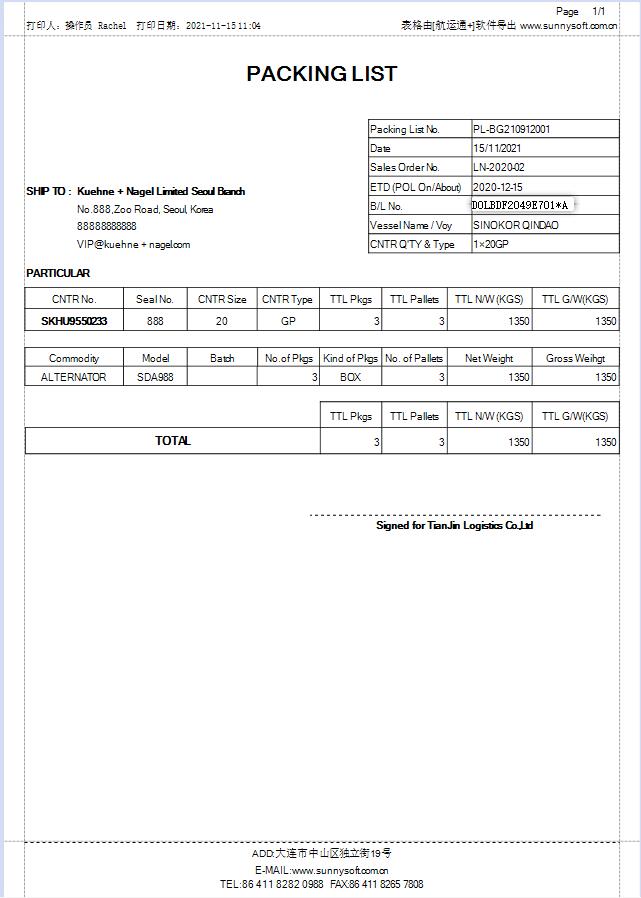 Page 1/1

打印人：操作员 Rachel 打印日期：2021-11-15 11:04

表格由[航运通+]软件导出 www.sunnysoft.com.cn

PACKING LIST

| Packing List No. | PL-BG210912001 |
|---|---|
| Date | 15/11/2021 |
| Sales Order No. | LN-2020-02 |
| ETD (POL On/About) | 2020-12-15 |
| B/L No. | DOLBDF2049E701*A |
| Vessel Name / Voy | SINOKOR QINDAO |
| CNTR Q'TY & Type | 1×20GP |

SHIP TO : Kuehne + Nagel Limited Seoul Branch
No.888,Zoo Road, Seoul, Korea
88888888888
VIP@kuehne + nagel.com

PARTICULAR

| CNTR No. | Seal No. | CNTR Size | CNTR Type | TTL Pkgs | TTL Pallets | TTL N/W (KGS) | TTL G/W(KGS) |
|---|---|---|---|---|---|---|---|
| SKHU9550233 | 888 | 20 | GP | 3 | 3 | 1350 | 1350 |

| Commodity | Model | Batch | No.of Pkgs | Kind of Pkgs | No. of Pallets | Net Weight | Gross Weihgt |
|---|---|---|---|---|---|---|---|
| ALTERNATOR | SDA988 | | 3 | BOX | 3 | 1350 | 1350 |

| | TTL Pkgs | TTL Pallets | TTL N/W (KGS) | TTL G/W(KGS) |
|---|---|---|---|---|
| TOTAL | 3 | 3 | 1350 | 1350 |

Signed for TianJin Logistics Co.,Ltd

ADD:大连市中山区独立街19号
E-MAIL:www.sunnysoft.com.cn
TEL:86 411 8282 0988 FAX:86 411 8265 7808